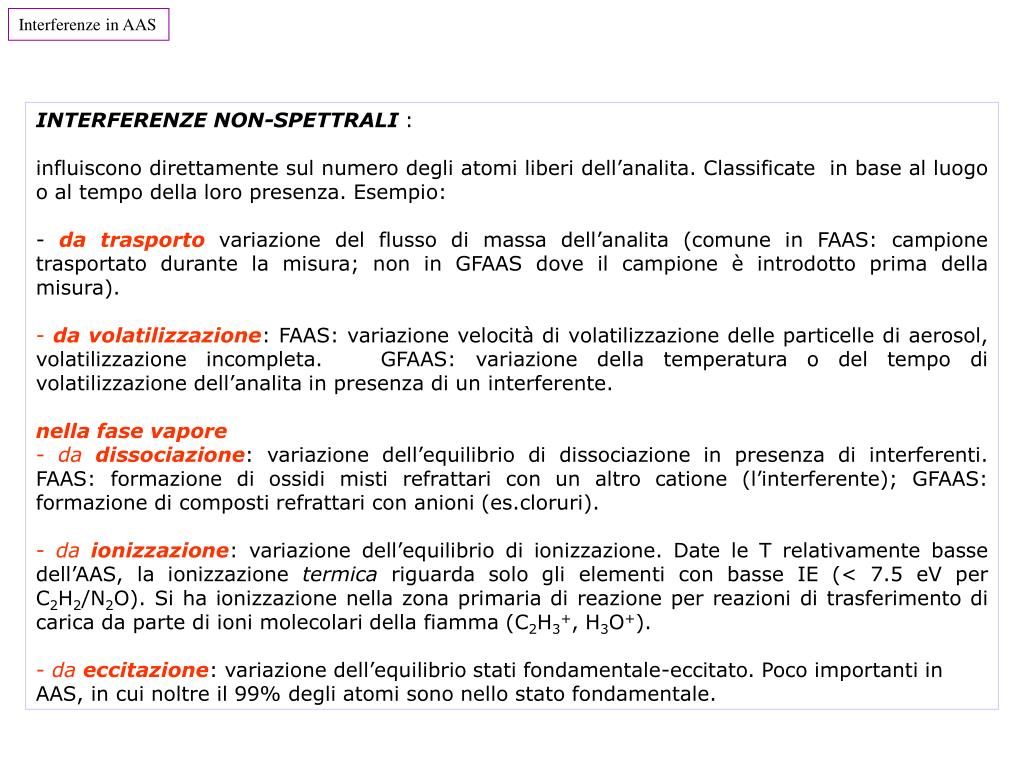 Interferenze in AAS

INTERFERENZE NON-SPETTRALI :

influiscono direttamente sul numero degli atomi liberi dell'analita. Classificate in base al luogo o al tempo della loro presenza. Esempio:

- da trasporto variazione del flusso di massa dell'analita (comune in FAAS: campione trasportato durante la misura; non in GFAAS dove il campione è introdotto prima della misura).

- da volatilizzazione: FAAS: variazione velocità di volatilizzazione delle particelle di aerosol, volatilizzazione incompleta. GFAAS: variazione della temperatura o del tempo di volatilizzazione dell'analita in presenza di un interferente.

nella fase vapore
- da dissociazione: variazione dell'equilibrio di dissociazione in presenza di interferenti. FAAS: formazione di ossidi misti refrattari con un altro catione (l'interferente); GFAAS: formazione di composti refrattari con anioni (es.cloruri).

- da ionizzazione: variazione dell'equilibrio di ionizzazione. Date le T relativamente basse dell'AAS, la ionizzazione termica riguarda solo gli elementi con basse IE (< 7.5 eV per $C_2H_2/N_2O$). Si ha ionizzazione nella zona primaria di reazione per reazioni di trasferimento di carica da parte di ioni molecolari della fiamma ($C_2H_3^+$, $H_3O^+$).

- da eccitazione: variazione dell'equilibrio stati fondamentale-eccitato. Poco importanti in AAS, in cui noltre il 99% degli atomi sono nello stato fondamentale.